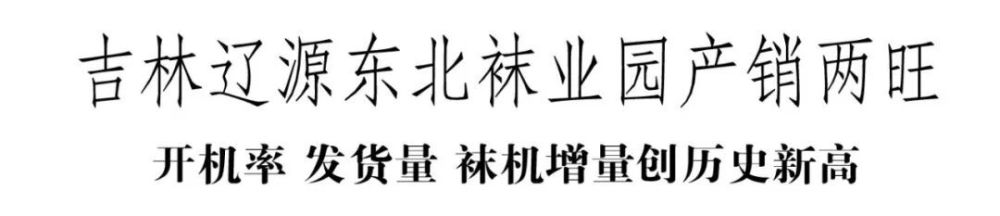 吉林辽源东北袜业园产销两旺

开机率 发货量 袜机增量创历史新高